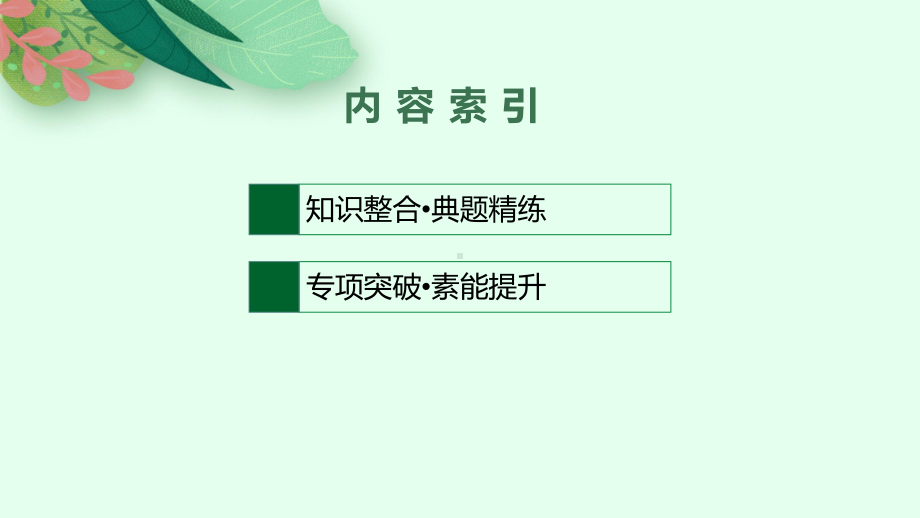 内容索引

知识整合•典题精练

专项突破•素能提升